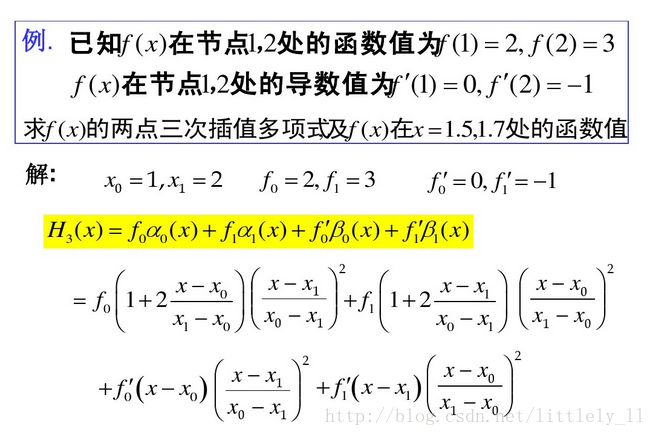 例. 已知$f(x)$在节点1,2处的函数值为$f(1)=2, f(2)=3$

$f(x)$在节点1,2处的导数值为$f'(1)=0, f'(2)=-1$

求$f(x)$的两点三次插值多项式及$f(x)$在$x=1.5,1.7$处的函数值

解: $x_0=1, x_1=2$ $f_0=2, f_1=3$ $f_0'=0, f_1'=-1$

$H_3(x)=f_0\alpha_0(x)+f_1\alpha_1(x)+f_0'\beta_0(x)+f_1'\beta_1(x)$

$=f_0\left(1+2\frac{x-x_0}{x_1-x_0}\right)\left(\frac{x-x_1}{x_0-x_1}\right)^2+f_1\left(1+2\frac{x-x_1}{x_0-x_1}\right)\left(\frac{x-x_0}{x_1-x_0}\right)^2$

$+f_0'(x-x_0)\left(\frac{x-x_1}{x_0-x_1}\right)^2+f_1'(x-x_1)\left(\frac{x-x_0}{x_1-x_0}\right)^2$

http://blog.csdn.net/littlely_ll